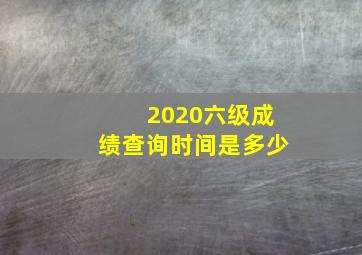 2020六级成绩查询时间是多少